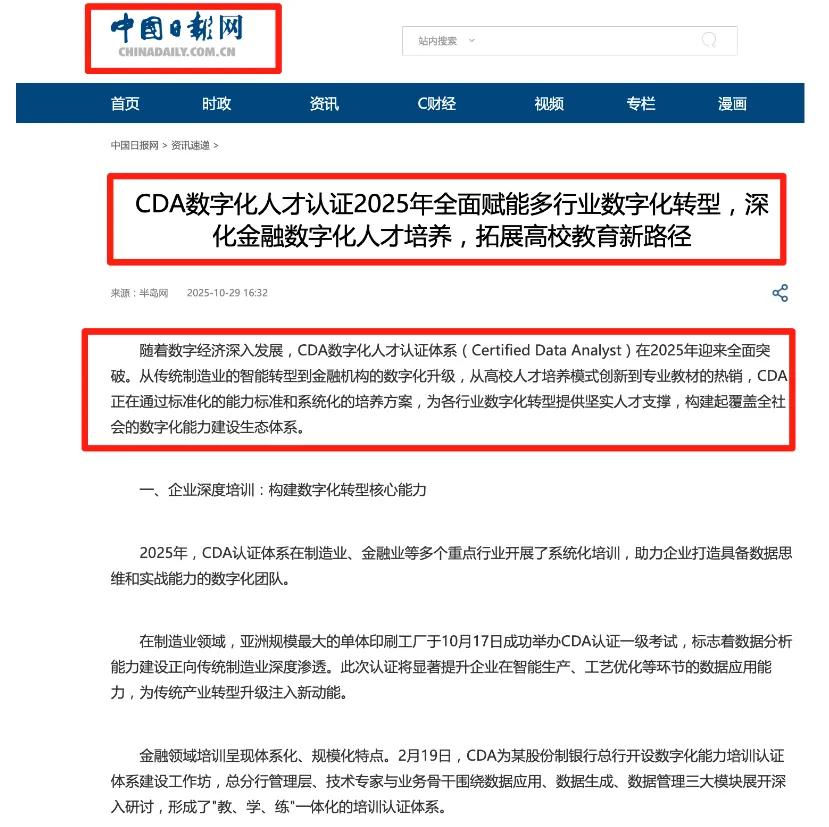 中国日报网
CHINADAILY.COM.CN

站内搜索

首页 时政 资讯 C财经 视频 专栏 漫画

中国日报网 > 资讯速递 >

CDA数字化人才认证2025年全面赋能多行业数字化转型，深化金融数字化人才培养，拓展高校教育新路径

来源：半岛网 2025-10-29 16:32

随着数字经济深入发展，CDA数字化人才认证体系（Certified Data Analyst）在2025年迎来全面突破。从传统制造业的智能转型到金融机构的数字化升级，从高校人才培养模式创新到专业教材的热销，CDA正在通过标准化的能力标准和系统化的培养方案，为各行业数字化转型提供坚实人才支撑，构建起覆盖全社会的数字化能力建设生态体系。

一、企业深度培训：构建数字化转型核心能力

2025年，CDA认证体系在制造业、金融业等多个重点行业开展了系统化培训，助力企业打造具备数据思维和实战能力的数字化团队。

在制造业领域，亚洲规模最大的单体印刷工厂于10月17日成功举办CDA认证一级考试，标志着数据分析能力建设正向传统制造业深度渗透。此次认证将显著提升企业在智能生产、工艺优化等环节的数据应用能力，为传统产业转型升级注入新动能。

金融领域培训呈现体系化、规模化特点。2月19日，CDA为某股份制银行总行开设数字化能力培训认证体系建设工作坊，总分行管理层、技术专家与业务骨干围绕数据应用、数据生成、数据管理三大模块展开深入研讨，形成了"教、学、练"一体化的培训认证体系。